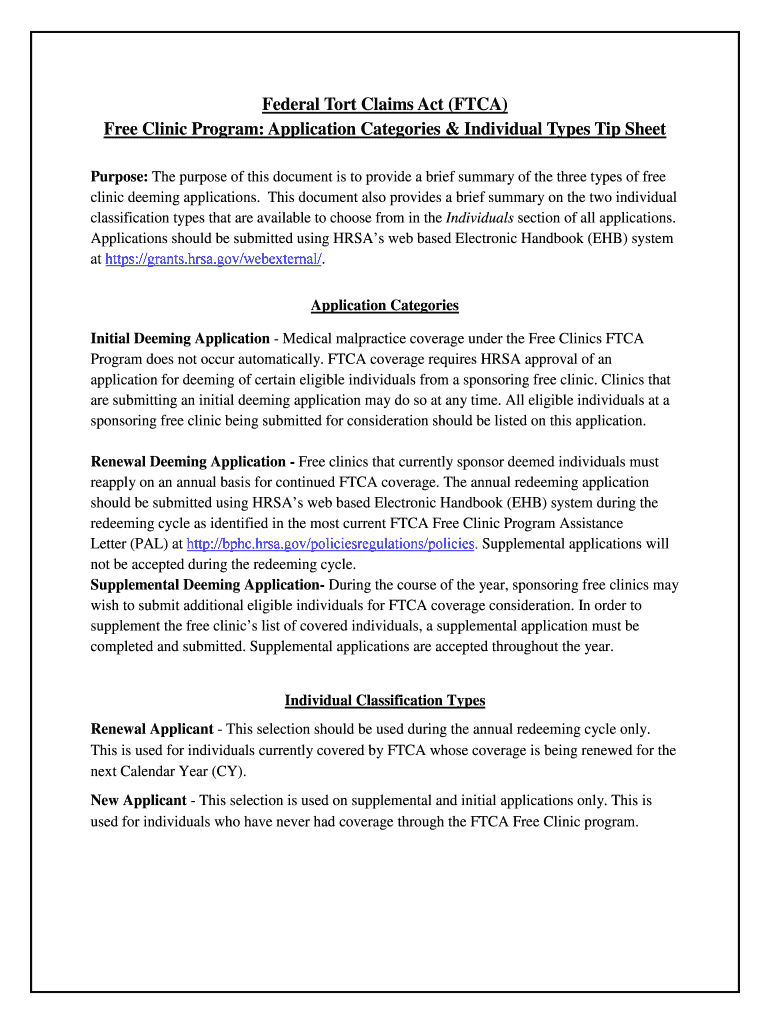 Federal Tort Claims Act (FTCA)
Free Clinic Program: Application Categories & Individual Types Tip Sheet

Purpose: The purpose of this document is to provide a brief summary of the three types of free clinic deeming applications. This document also provides a brief summary on the two individual classification types that are available to choose from in the Individuals section of all applications. Applications should be submitted using HRSA's web based Electronic Handbook (EHB) system at https://grants.hrsa.gov/webexternal/.

Application Categories

Initial Deeming Application - Medical malpractice coverage under the Free Clinics FTCA Program does not occur automatically. FTCA coverage requires HRSA approval of an application for deeming of certain eligible individuals from a sponsoring free clinic. Clinics that are submitting an initial deeming application may do so at any time. All eligible individuals at a sponsoring free clinic being submitted for consideration should be listed on this application.

Renewal Deeming Application - Free clinics that currently sponsor deemed individuals must reapply on an annual basis for continued FTCA coverage. The annual redeeming application should be submitted using HRSA's web based Electronic Handbook (EHB) system during the redeeming cycle as identified in the most current FTCA Free Clinic Program Assistance Letter (PAL) at http://bphc.hrsa.gov/policiesregulations/policies. Supplemental applications will not be accepted during the redeeming cycle.
Supplemental Deeming Application- During the course of the year, sponsoring free clinics may wish to submit additional eligible individuals for FTCA coverage consideration. In order to supplement the free clinic's list of covered individuals, a supplemental application must be completed and submitted. Supplemental applications are accepted throughout the year.

Individual Classification Types

Renewal Applicant - This selection should be used during the annual redeeming cycle only. This is used for individuals currently covered by FTCA whose coverage is being renewed for the next Calendar Year (CY).

New Applicant - This selection is used on supplemental and initial applications only. This is used for individuals who have never had coverage through the FTCA Free Clinic program.